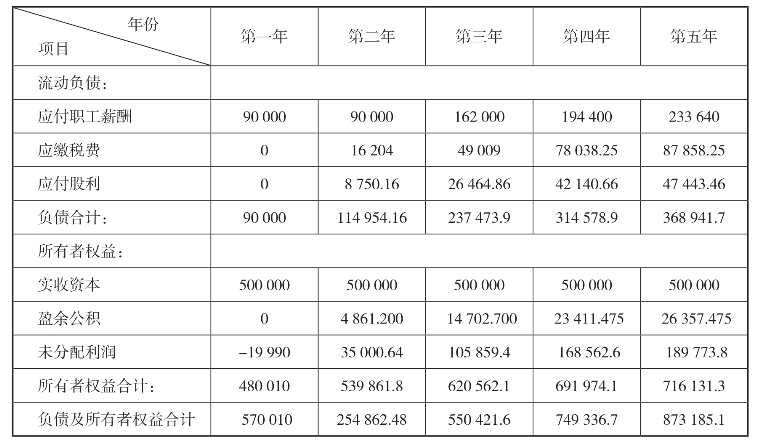 | 年份 项目 | 第一年 | 第二年 | 第三年 | 第四年 | 第五年 |
|---|---|---|---|---|---|
| 流动负债： | | | | | |
| 应付职工薪酬 | 90 000 | 90 000 | 162 000 | 194 400 | 233 640 |
| 应缴税费 | 0 | 16 204 | 49 009 | 78 038.25 | 87 858.25 |
| 应付股利 | 0 | 8 750.16 | 26 464.86 | 42 140.66 | 47 443.46 |
| 负债合计： | 90 000 | 114 954.16 | 237 473.9 | 314 578.9 | 368 941.7 |
| 所有者权益： | | | | | |
| 实收资本 | 500 000 | 500 000 | 500 000 | 500 000 | 500 000 |
| 盈余公积 | 0 | 4 861.200 | 14 702.700 | 23 411.475 | 26 357.475 |
| 未分配利润 | −19 990 | 35 000.64 | 105 859.4 | 168 562.6 | 189 773.8 |
| 所有者权益合计： | 480 010 | 539 861.8 | 620 562.1 | 691 974.1 | 716 131.3 |
| 负债及所有者权益合计 | 570 010 | 254 862.48 | 550 421.6 | 749 336.7 | 873 185.1 |